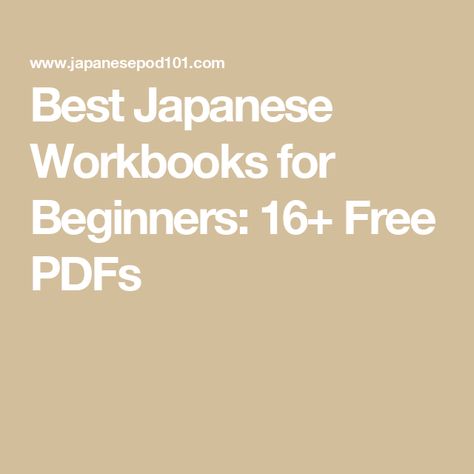 www.japanesepod101.com

Best Japanese Workbooks for Beginners: 16+ Free PDFs